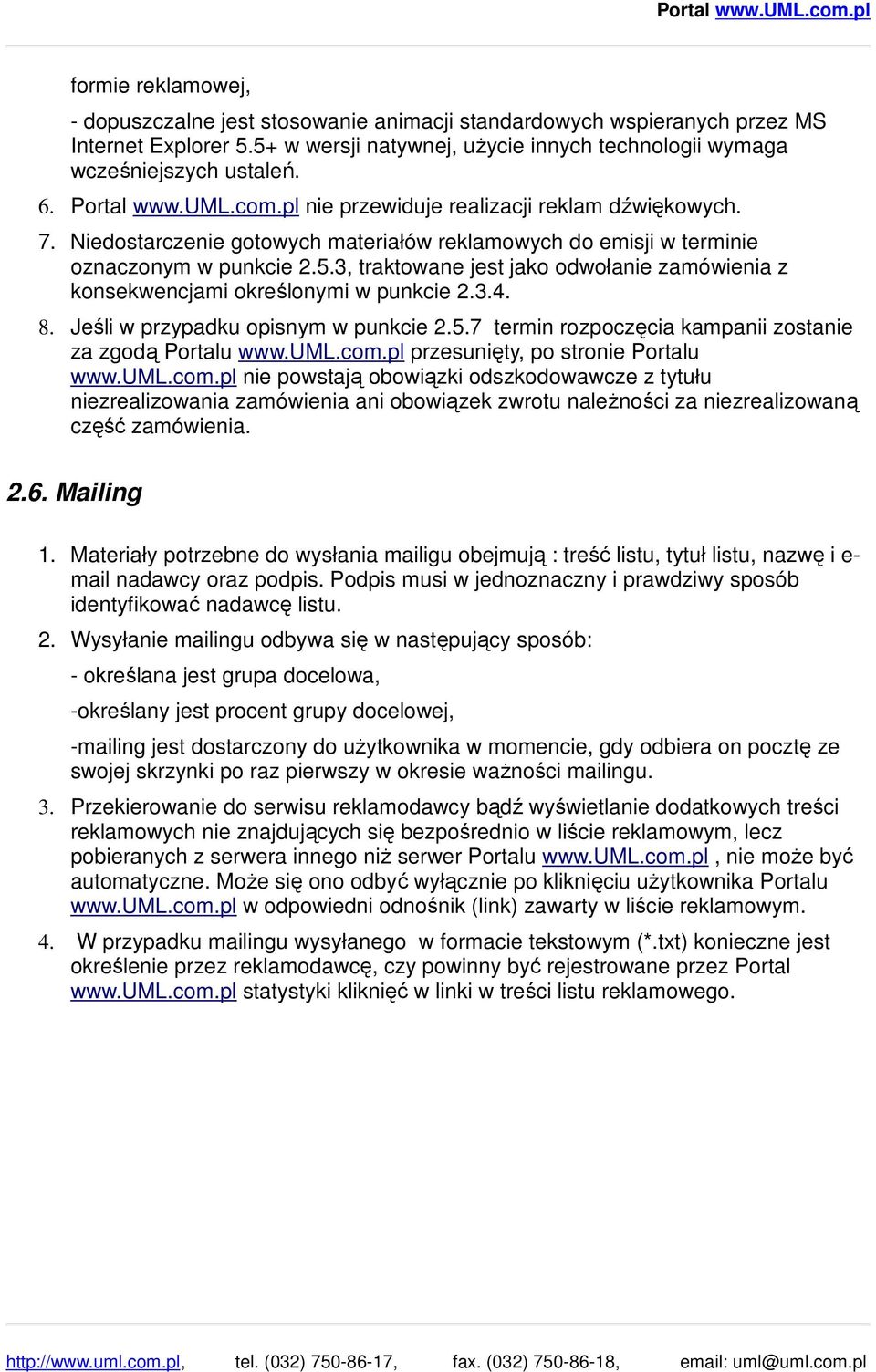 Portal www.UML.com.pl

formie reklamowej,

- dopuszczalne jest stosowanie animacji standardowych wspieranych przez MS Internet Explorer 5.5+ w wersji natywnej, użycie innych technologii wymaga wcześniejszych ustaleń.

6. Portal www.UML.com.pl nie przewiduje realizacji reklam dźwiękowych.

7. Niedostarczenie gotowych materiałów reklamowych do emisji w terminie oznaczonym w punkcie 2.5.3, traktowane jest jako odwołanie zamówienia z konsekwencjami określonymi w punkcie 2.3.4.

8. Jeśli w przypadku opisnym w punkcie 2.5.7 termin rozpoczęcia kampanii zostanie za zgodą Portalu www.UML.com.pl przesunięty, po stronie Portalu www.UML.com.pl nie powstają obowiązki odszkodowawcze z tytułu niezrealizowania zamówienia ani obowiązek zwrotu należności za niezrealizowaną część zamówienia.

2.6. Mailing

1. Materiały potrzebne do wysłania mailigu obejmują : treść listu, tytuł listu, nazwę i e-mail nadawcy oraz podpis. Podpis musi w jednoznaczny i prawdziwy sposób identyfikować nadawcę listu.

2. Wysyłanie mailingu odbywa się w następujący sposób:

- określana jest grupa docelowa,

-określany jest procent grupy docelowej,

-mailing jest dostarczony do użytkownika w momencie, gdy odbiera on pocztę ze swojej skrzynki po raz pierwszy w okresie ważności mailingu.

3. Przekierowanie do serwisu reklamodawcy bądź wyświetlanie dodatkowych treści reklamowych nie znajdujących się bezpośrednio w liście reklamowym, lecz pobieranych z serwera innego niż serwer Portalu www.UML.com.pl , nie może być automatyczne. Może się ono odbyć wyłącznie po kliknięciu użytkownika Portalu www.UML.com.pl w odpowiedni odnośnik (link) zawarty w liście reklamowym.

4. W przypadku mailingu wysyłanego w formacie tekstowym (*.txt) konieczne jest określenie przez reklamodawcę, czy powinny być rejestrowane przez Portal www.UML.com.pl statystyki kliknięć w linki w treści listu reklamowego.

http://www.uml.com.pl, tel. (032) 750-86-17, fax. (032) 750-86-18, email: uml@uml.com.pl